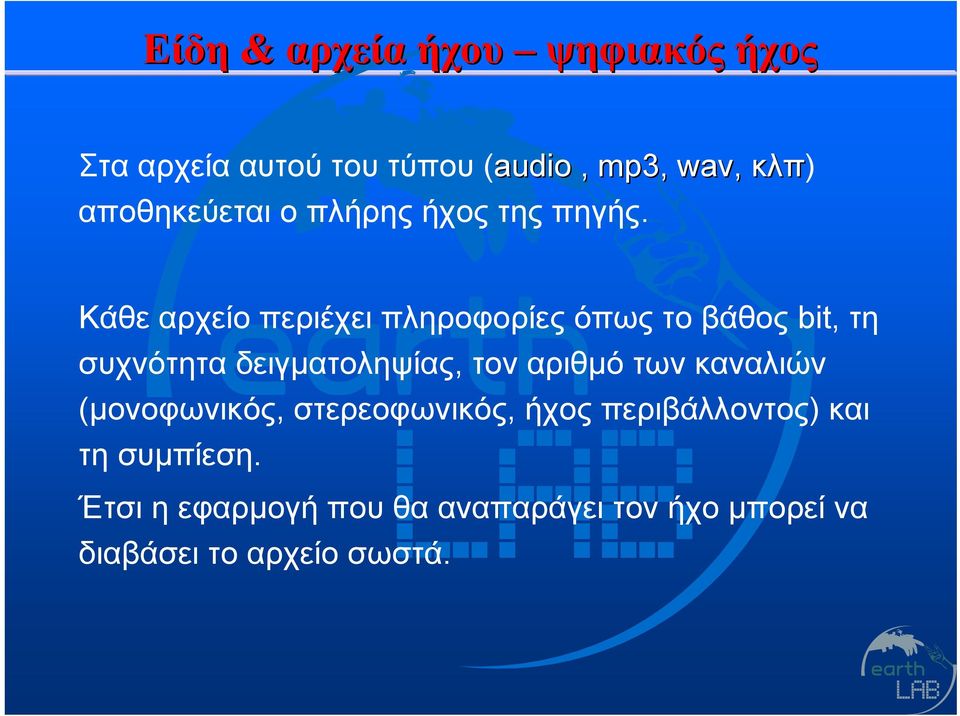 Είδη & αρχεία ήχου – ψηφιακός ήχος

Στα αρχεία αυτού του τύπου (audio , mp3, wav, κλπ) αποθηκεύεται ο πλήρης ήχος της πηγής.

Κάθε αρχείο περιέχει πληροφορίες όπως το βάθος bit, τη συχνότητα δειγματοληψίας, τον αριθμό των καναλιών (μονοφωνικός, στερεοφωνικός, ήχος περιβάλλοντος) και τη συμπίεση.

Έτσι η εφαρμογή που θα αναπαράγει τον ήχο μπορεί να διαβάσει το αρχείο σωστά.

earth LAB